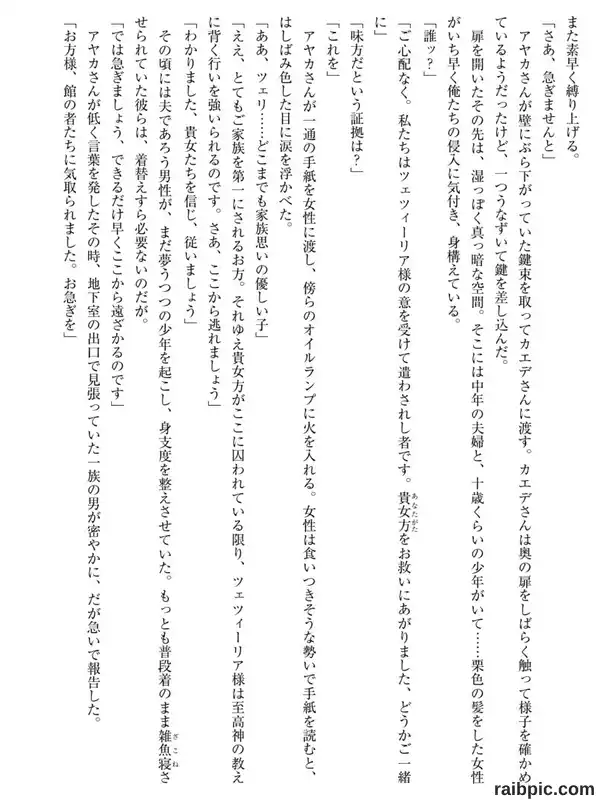 また素早く縛り上げる。

「さあ、急ぎませんと」

アヤカさんが壁にぶら下がっていた鍵束を取ってカエデさんに渡す。カエデさんは奥の扉をしばらく触って様子を確かめているようだったけど、一つうなずいて鍵を差し込んだ。

扉を開いたその先は、湿っぽく真っ暗な空間。そこには中年の夫婦と、十歳くらいの少年がいて……栗色の髪をした女性がいち早く俺たちの侵入に気付き、身構えている。

「誰ッ？」

「ご心配なく。私たちはツェツィーリア様の意を受けて遣わされし者です。貴女方をお救いにあがりました、どうかご一緒に」

「味方だという証拠は？」

「これを」

アヤカさんが一通の手紙を女性に渡し、傍らのオイルランプに火を入れる。女性は食いつきそうな勢いで手紙を読むと、はしばみ色した目に涙を浮かべた。

「ああ、ツェリ……どこまでも家族思いの優しい子」

「ええ、とてもご家族を第一にされるお方。それゆえ貴女方がここに囚われている限り、ツェツィーリア様は至高神の教えに背く行いを強いられるのです。さあ、ここから逃れましょう」

「わかりました、貴女たちを信じ、従いましょう」

その頃には夫であろう男性が、まだ夢うつつの少年を起こし、身支度を整えさせていた。もっとも普段着のまま雑魚寝させられていた彼らは、着替えすら必要ないのだが。

「では急ぎましょう、できるだけ早くここから遠ざかるのです」

アヤカさんが低く言葉を発したその時、地下室の出口で見張っていた一族の男が密やかに、だが急いで報告した。

「お方様、館の者たちに気取られました。お急ぎを」

raibpic.com